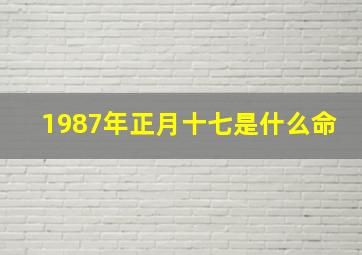 1987年正月十七是什么命